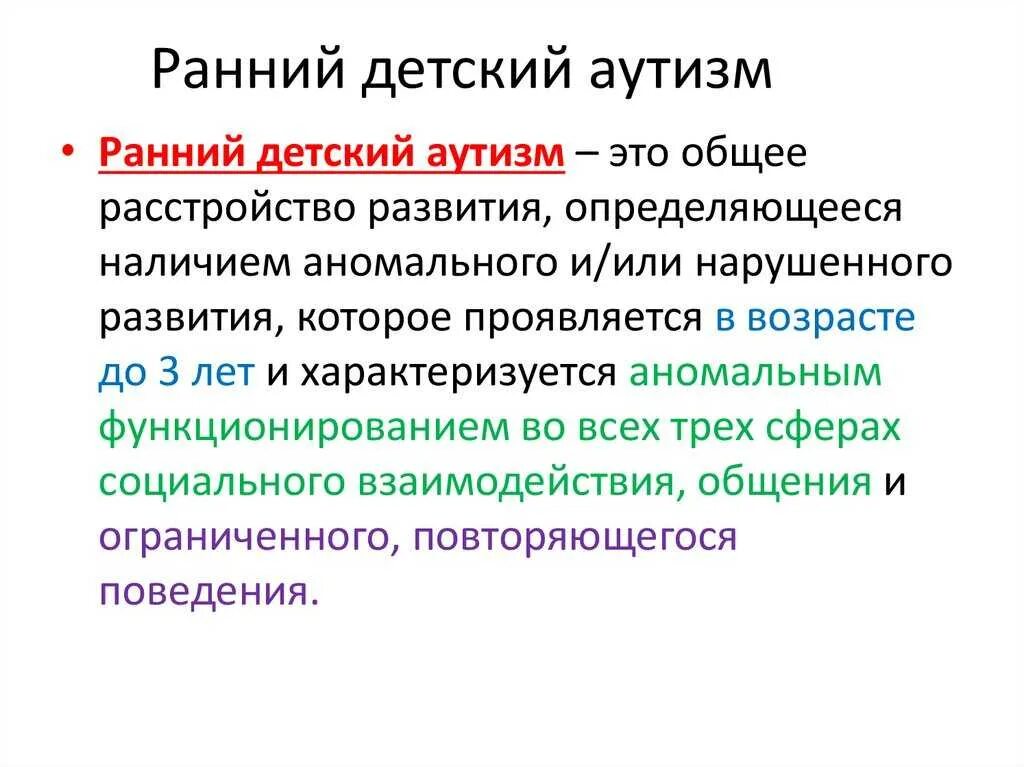 Ранний детский аутизм

• Ранний детский аутизм – это общее расстройство развития, определяющееся наличием аномального и/или нарушенного развития, которое проявляется в возрасте до 3 лет и характеризуется аномальным функционированием во всех трех сферах социального взаимодействия, общения и ограниченного, повторяющегося поведения.